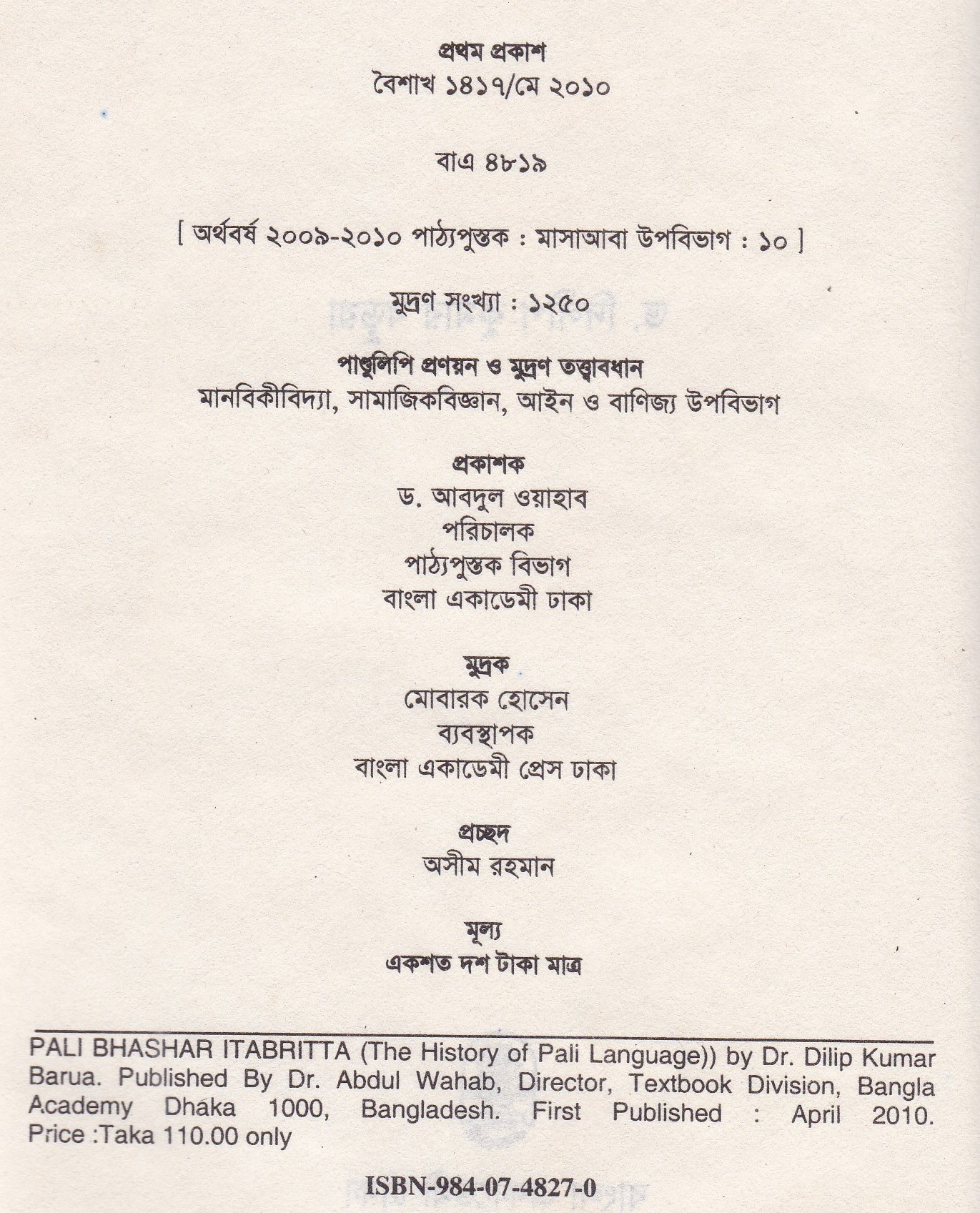 প্রথম প্রকাশ
বৈশাখ ১৪১৭/মে ২০১০

বাএ ৪৮১৯

[ অর্থবর্ষ ২০০৯-২০১০ পাঠ্যপুস্তক : মাসাআবা উপবিভাগ : ১০ ]

মুদ্রণ সংখ্যা : ১২৫০

পাণ্ডুলিপি প্রণয়ন ও মুদ্রণ তত্ত্বাবধান
মানবিকীবিদ্যা, সামাজিকবিজ্ঞান, আইন ও বাণিজ্য উপবিভাগ

প্রকাশক
ড. আবদুল ওয়াহাব
পরিচালক
পাঠ্যপুস্তক বিভাগ
বাংলা একাডেমী ঢাকা

মুদ্রক
মোবারক হোসেন
ব্যবস্থাপক
বাংলা একাডেমী প্রেস ঢাকা

প্রচ্ছদ
অসীম রহমান

মূল্য
একশত দশ টাকা মাত্র

PALI BHASHAR ITABRITTA (The History of Pali Language)) by Dr. Dilip Kumar Barua. Published By Dr. Abdul Wahab, Director, Textbook Division, Bangla Academy Dhaka 1000, Bangladesh. First Published : April 2010. Price :Taka 110.00 only

ISBN-984-07-4827-0